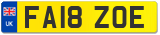 UK
FA18 ZOE